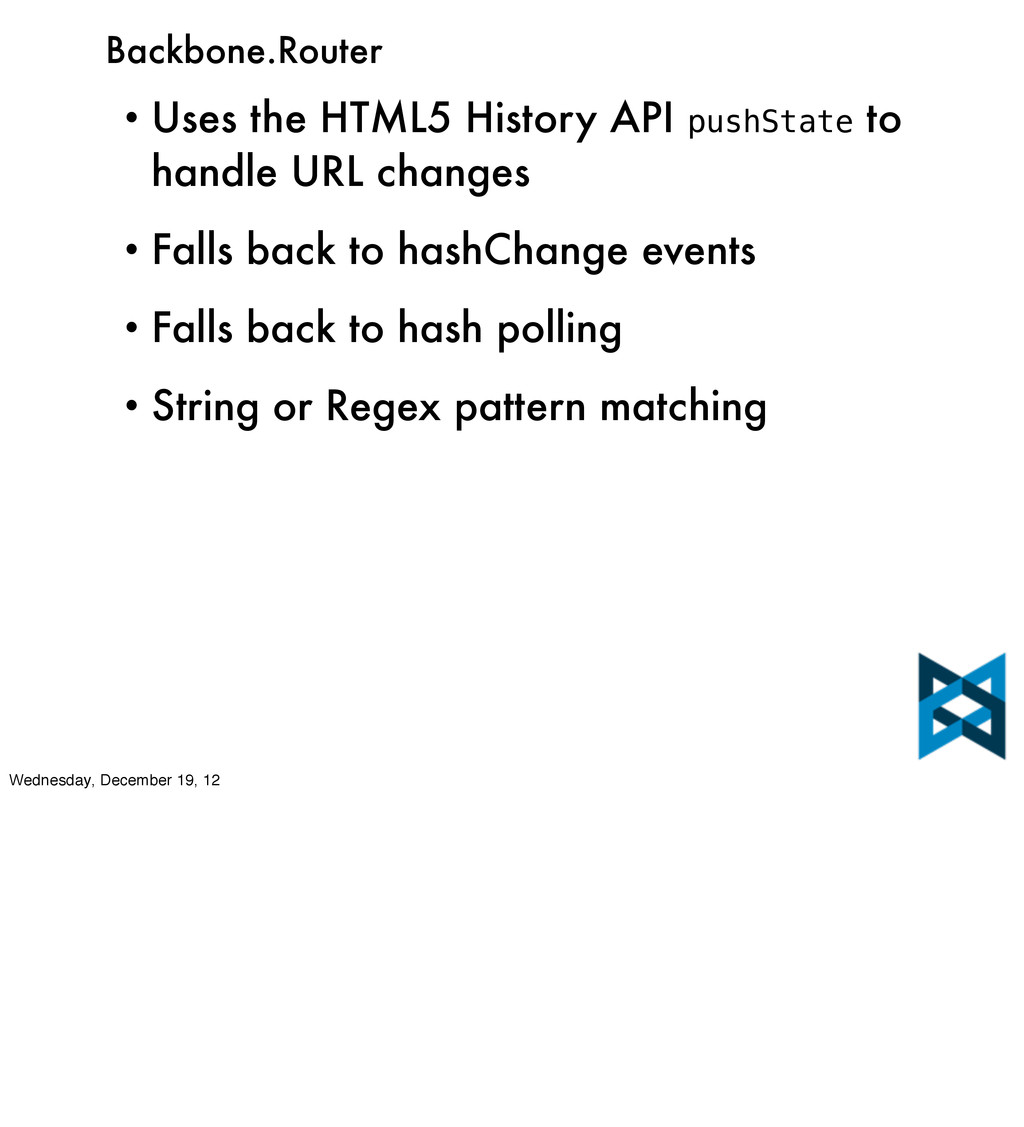 Backbone.Router

• Uses the HTML5 History API pushState to handle URL changes

• Falls back to hashChange events

• Falls back to hash polling

• String or Regex pattern matching

Wednesday, December 19, 12